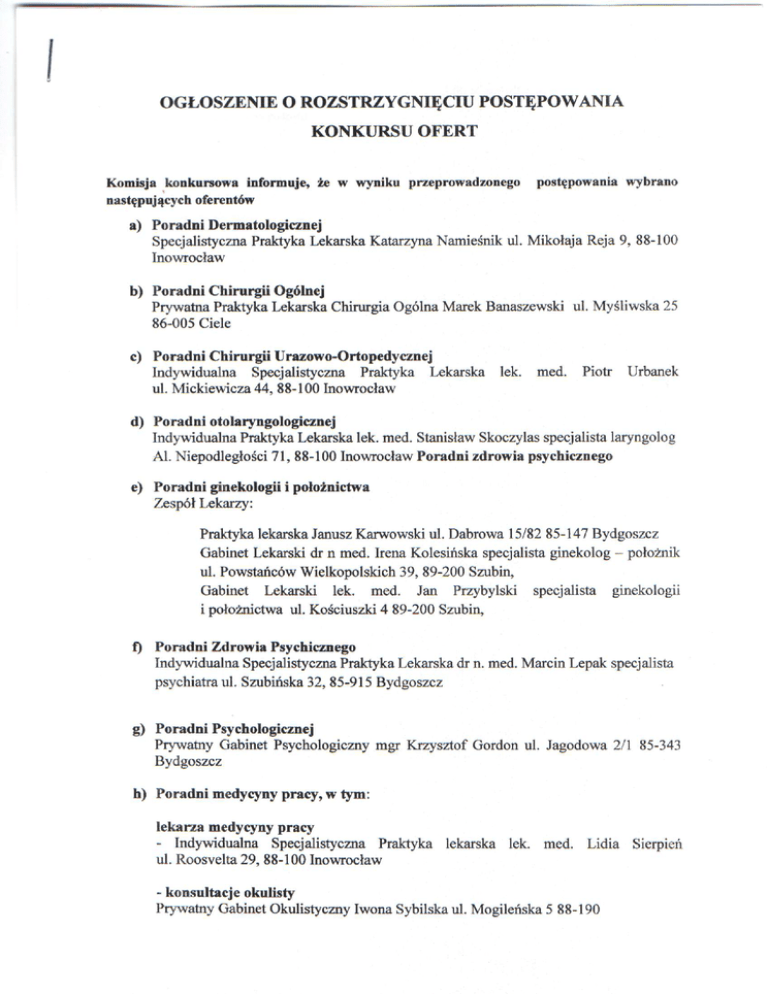 OGŁOSZENIE O ROZSTRZYGNIĘCIU POSTĘPOWANIA
KONKURSU OFERT

Komisja konkursowa informuje, że w wyniku przeprowadzonego postępowania wybrano następujących oferentów

a) Poradni Dermatologicznej
Specjalistyczna Praktyka Lekarska Katarzyna Namieśnik ul. Mikołaja Reja 9, 88-100 Inowrocław

b) Poradni Chirurgii Ogólnej
Prywatna Praktyka Lekarska Chirurgia Ogólna Marek Banaszewski ul. Myśliwska 25 86-005 Ciele

c) Poradni Chirurgii Urazowo-Ortopedycznej
Indywidualna Specjalistyczna Praktyka Lekarska lek. med. Piotr Urbanek ul. Mickiewicza 44, 88-100 Inowrocław

d) Poradni otolaryngologicznej
Indywidualna Praktyka Lekarska lek. med. Stanisław Skoczylas specjalista laryngolog Al. Niepodległości 71, 88-100 Inowrocław Poradni zdrowia psychicznego

e) Poradni ginekologii i położnictwa
Zespół Lekarzy:

Praktyka lekarska Janusz Karwowski ul. Dabrowa 15/82 85-147 Bydgoszcz
Gabinet Lekarski dr n med. Irena Kolesińska specjalista ginekolog – położnik ul. Powstańców Wielkopolskich 39, 89-200 Szubin,
Gabinet Lekarski lek. med. Jan Przybylski specjalista ginekologii i położnictwa ul. Kościuszki 4 89-200 Szubin,

f) Poradni Zdrowia Psychicznego
Indywidualna Specjalistyczna Praktyka Lekarska dr n. med. Marcin Lepak specjalista psychiatra ul. Szubińska 32, 85-915 Bydgoszcz

g) Poradni Psychologicznej
Prywatny Gabinet Psychologiczny mgr Krzysztof Gordon ul. Jagodowa 2/1 85-343 Bydgoszcz

h) Poradni medycyny pracy, w tym:

lekarza medycyny pracy
- Indywidualna Specjalistyczna Praktyka lekarska lek. med. Lidia Sierpień ul. Roosvelta 29, 88-100 Inowrocław

- konsultacje okulisty
Prywatny Gabinet Okulistyczny Iwona Sybilska ul. Mogileńska 5 88-190